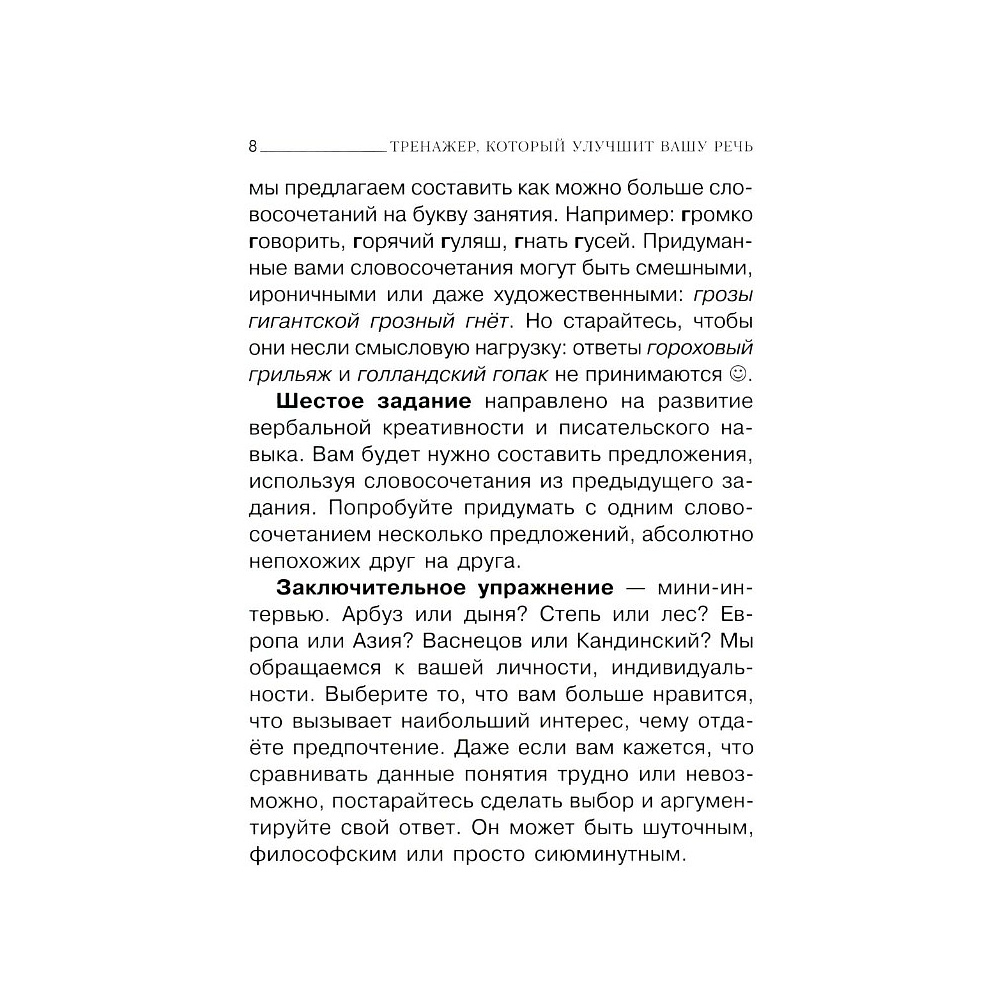 8 ТРЕНАЖЕР, КОТОРЫЙ УЛУЧШИТ ВАШУ РЕЧЬ

мы предлагаем составить как можно больше словосочетаний на букву занятия. Например: громко говорить, горячий гуляш, гнать гусей. Придуманные вами словосочетания могут быть смешными, ироничными или даже художественными: грозы гигантской грозный гнёт. Но старайтесь, чтобы они несли смысловую нагрузку: ответы гороховый грильяж и голландский гопак не принимаются ☺.

Шестое задание направлено на развитие вербальной креативности и писательского навыка. Вам будет нужно составить предложения, используя словосочетания из предыдущего задания. Попробуйте придумать с одним словосочетанием несколько предложений, абсолютно непохожих друг на друга.

Заключительное упражнение — мини-интервью. Арбуз или дыня? Степь или лес? Европа или Азия? Васнецов или Кандинский? Мы обращаемся к вашей личности, индивидуальности. Выберите то, что вам больше нравится, что вызывает наибольший интерес, чему отдаёте предпочтение. Даже если вам кажется, что сравнивать данные понятия трудно или невозможно, постарайтесь сделать выбор и аргументируйте свой ответ. Он может быть шуточным, философским или просто сиюминутным.